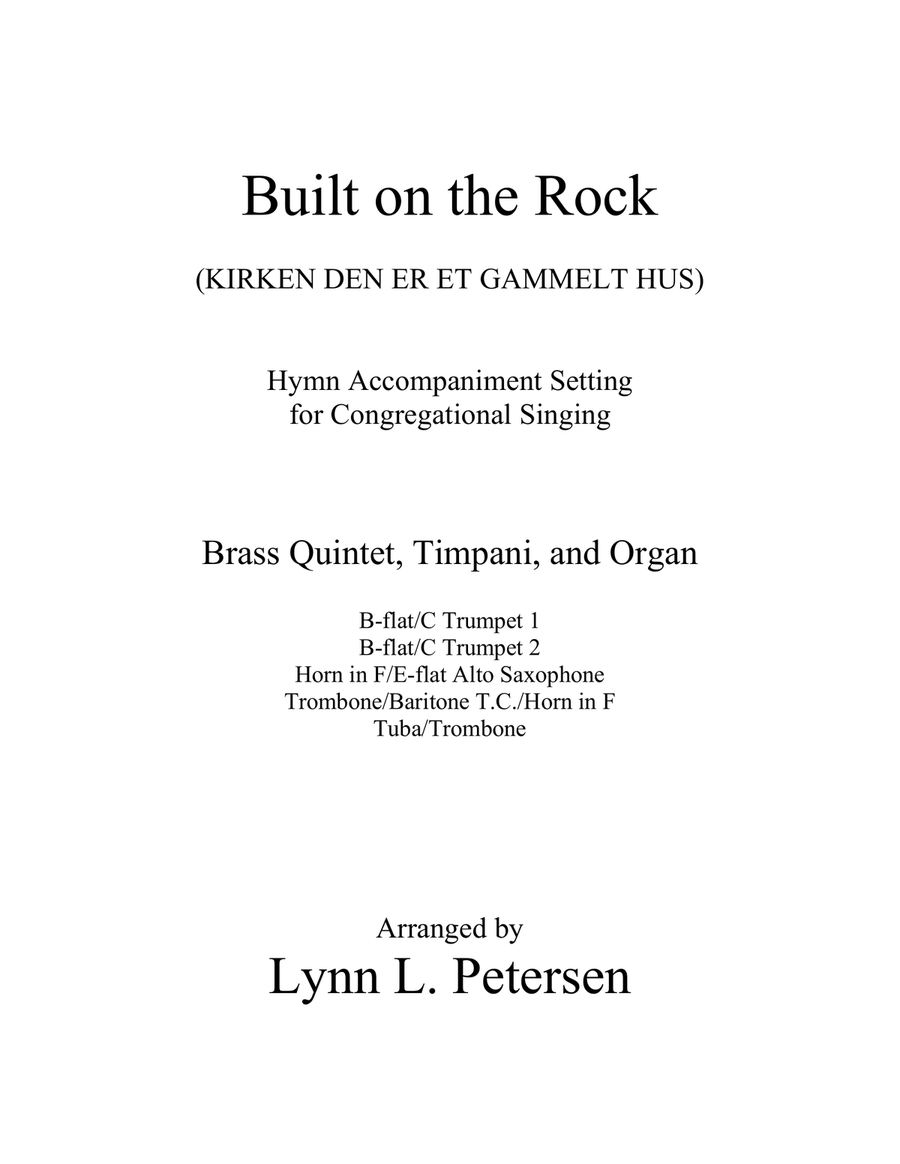 Built on the Rock

(KIRKEN DEN ER ET GAMMELT HUS)

Hymn Accompaniment Setting
for Congregational Singing

Brass Quintet, Timpani, and Organ

B-flat/C Trumpet 1
B-flat/C Trumpet 2
Horn in F/E-flat Alto Saxophone
Trombone/Baritone T.C./Horn in F
Tuba/Trombone

Arranged by
Lynn L. Petersen